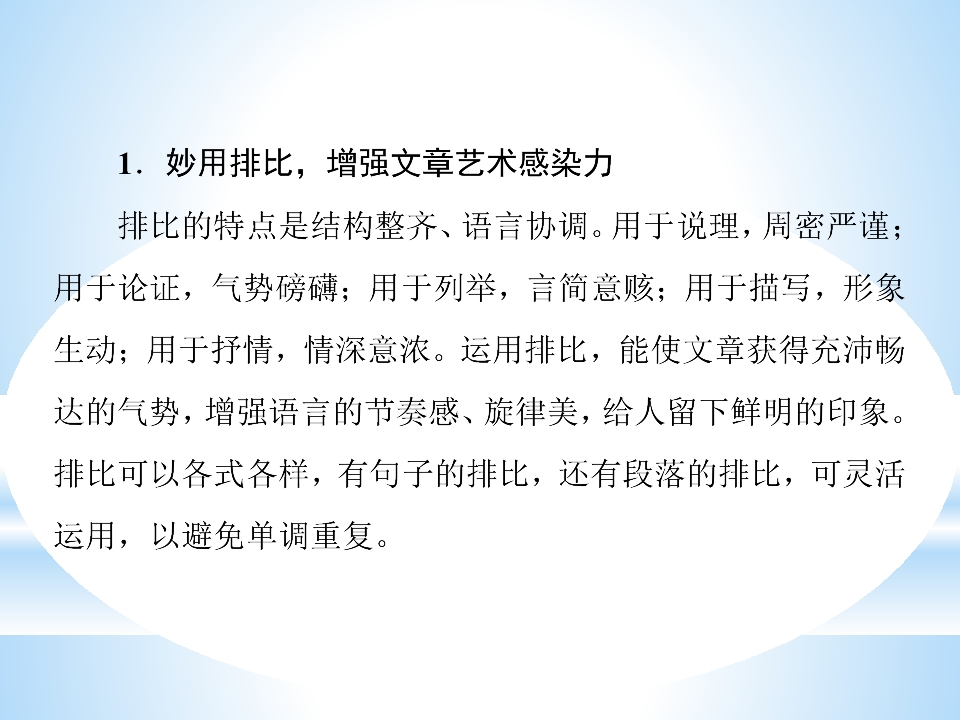 1．妙用排比，增强文章艺术感染力

排比的特点是结构整齐、语言协调。用于说理，周密严谨；用于论证，气势磅礴；用于列举，言简意赅；用于描写，形象生动；用于抒情，情深意浓。运用排比，能使文章获得充沛畅达的气势，增强语言的节奏感、旋律美，给人留下鲜明的印象。排比可以各式各样，有句子的排比，还有段落的排比，可灵活运用，以避免单调重复。